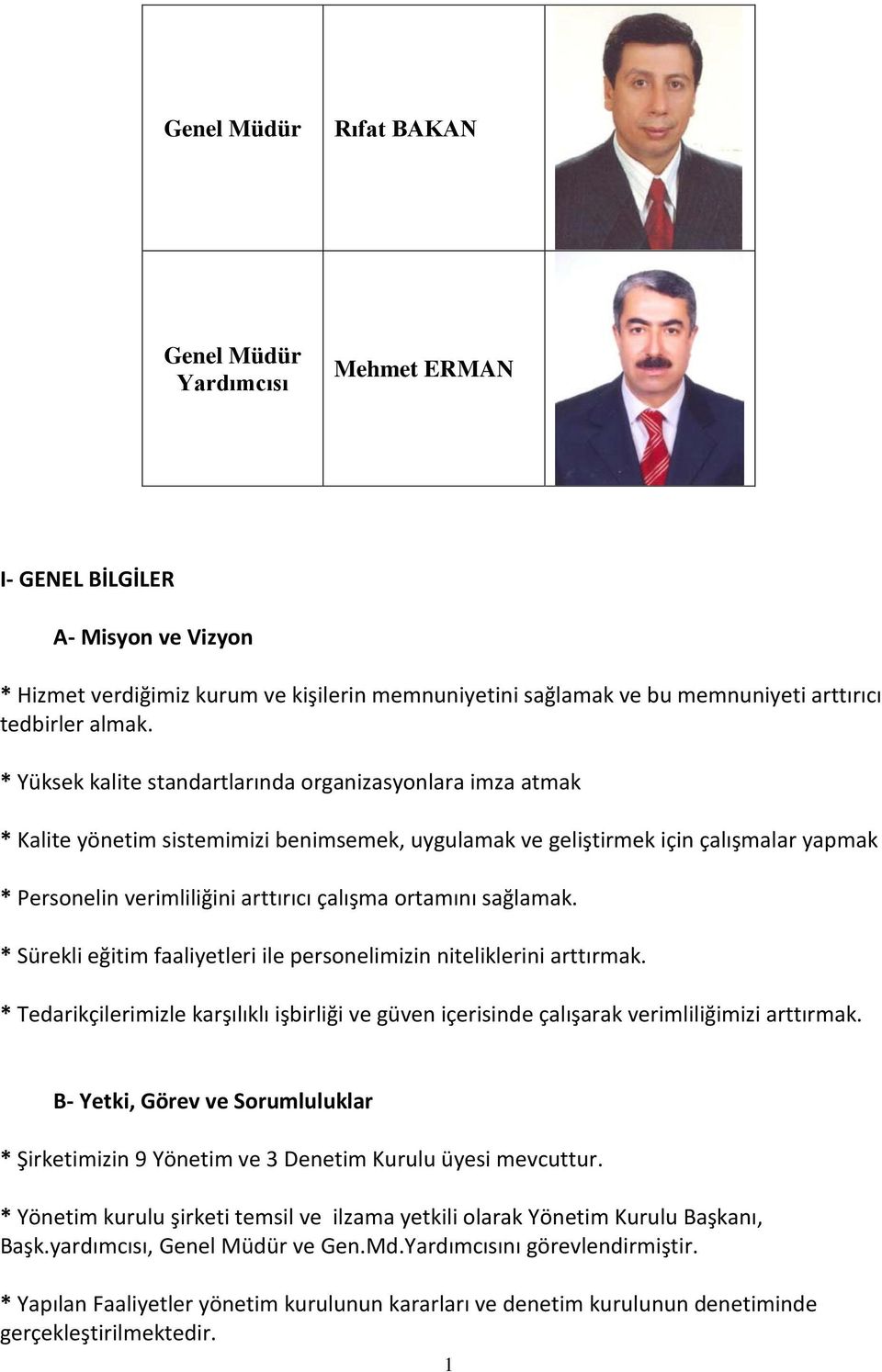 | Genel Müdür | Rıfat BAKAN | |
|---|---|---|
| Genel Müdür Yardımcısı | Mehmet ERMAN | |

I- GENEL BİLGİLER

A- Misyon ve Vizyon

* Hizmet verdiğimiz kurum ve kişilerin memnuniyetini sağlamak ve bu memnuniyeti arttırıcı tedbirler almak.

* Yüksek kalite standartlarında organizasyonlara imza atmak

* Kalite yönetim sistemimizi benimsemek, uygulamak ve geliştirmek için çalışmalar yapmak

* Personelin verimliliğini arttırıcı çalışma ortamını sağlamak.

* Sürekli eğitim faaliyetleri ile personelimizin niteliklerini arttırmak.

* Tedarikçilerimizle karşılıklı işbirliği ve güven içerisinde çalışarak verimliliğimizi arttırmak.

B- Yetki, Görev ve Sorumluluklar

* Şirketimizin 9 Yönetim ve 3 Denetim Kurulu üyesi mevcuttur.

* Yönetim kurulu şirketi temsil ve ilzama yetkili olarak Yönetim Kurulu Başkanı, Başk.yardımcısı, Genel Müdür ve Gen.Md.Yardımcısını görevlendirmiştir.

* Yapılan Faaliyetler yönetim kurulunun kararları ve denetim kurulunun denetiminde gerçekleştirilmektedir.

1